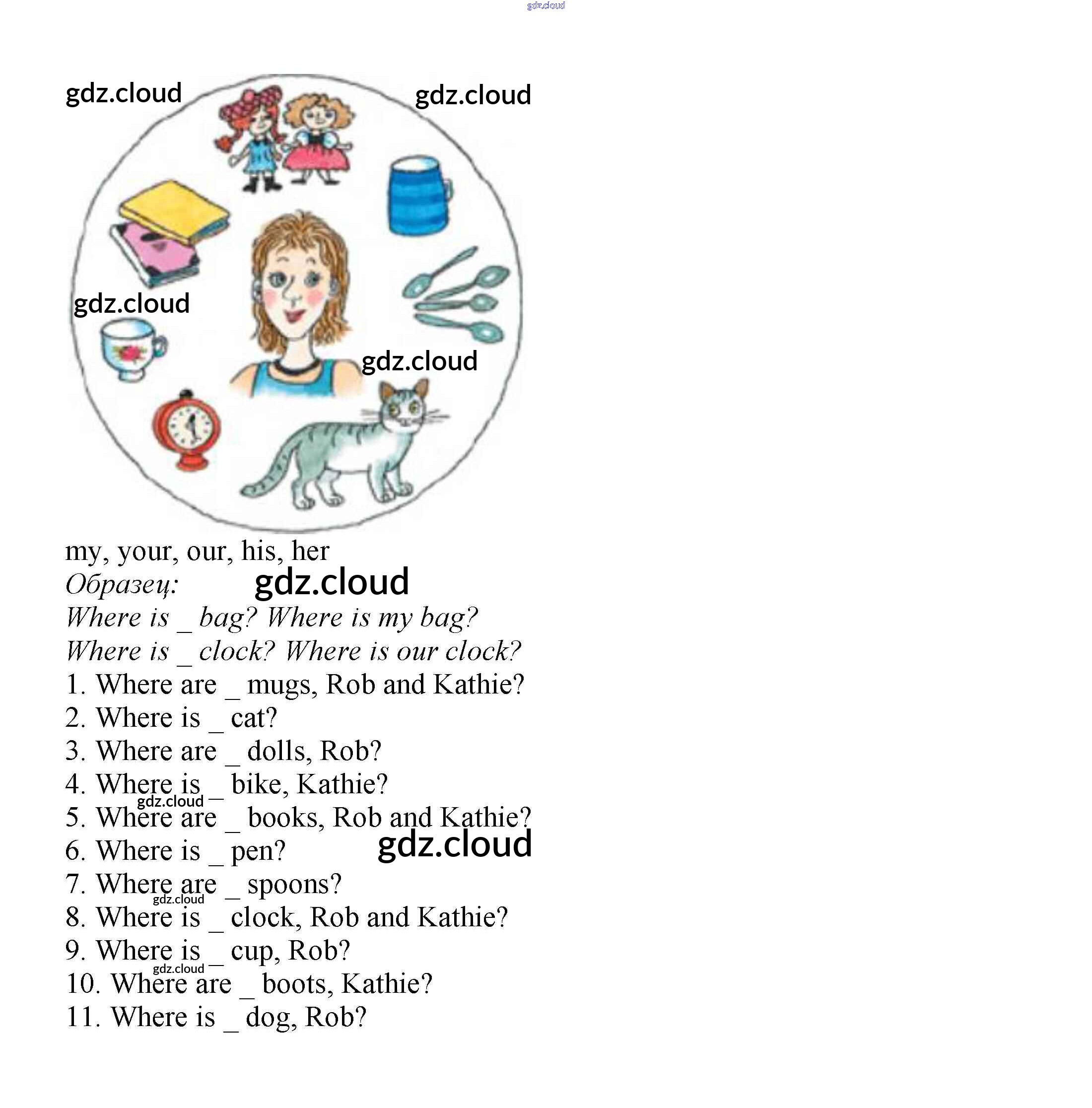 my, your, our, his, her

Образец:

Where is _ bag? Where is my bag?

Where is _ clock? Where is our clock?

1. Where are _ mugs, Rob and Kathie?
2. Where is _ cat?
3. Where are _ dolls, Rob?
4. Where is _ bike, Kathie?
5. Where are _ books, Rob and Kathie?
6. Where is _ pen?
7. Where are _ spoons?
8. Where is _ clock, Rob and Kathie?
9. Where is _ cup, Rob?
10. Where are _ boots, Kathie?
11. Where is _ dog, Rob?

gdz.cloud